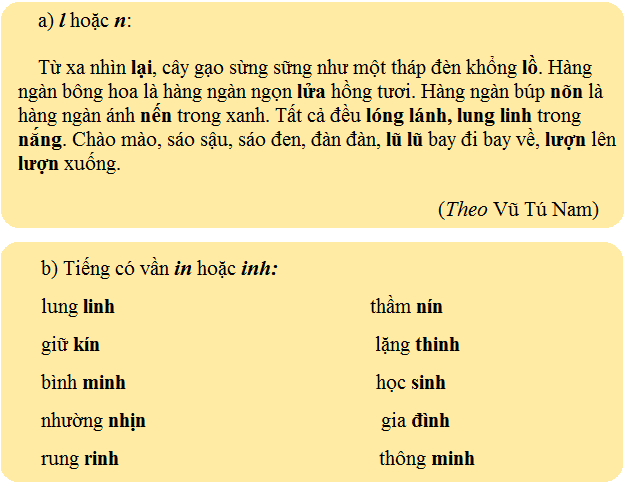 a) l hoặc n:

Từ xa nhìn lại, cây gạo sừng sững như một tháp đèn khổng lồ. Hàng ngàn bông hoa là hàng ngàn ngọn lửa hồng tươi. Hàng ngàn búp nõn là hàng ngàn ánh nến trong xanh. Tất cả đều lóng lánh, lung linh trong nắng. Chào mào, sáo sậu, sáo đen, đàn đàn, lũ lũ bay đi bay về, lượn lên lượn xuống.

(Theo Vũ Tú Nam)

b) Tiếng có vần in hoặc inh:

lung linh

giữ kín

bình minh

nhường nhịn

rung rinh

thầm nín

lặng thinh

học sinh

gia đình

thông minh